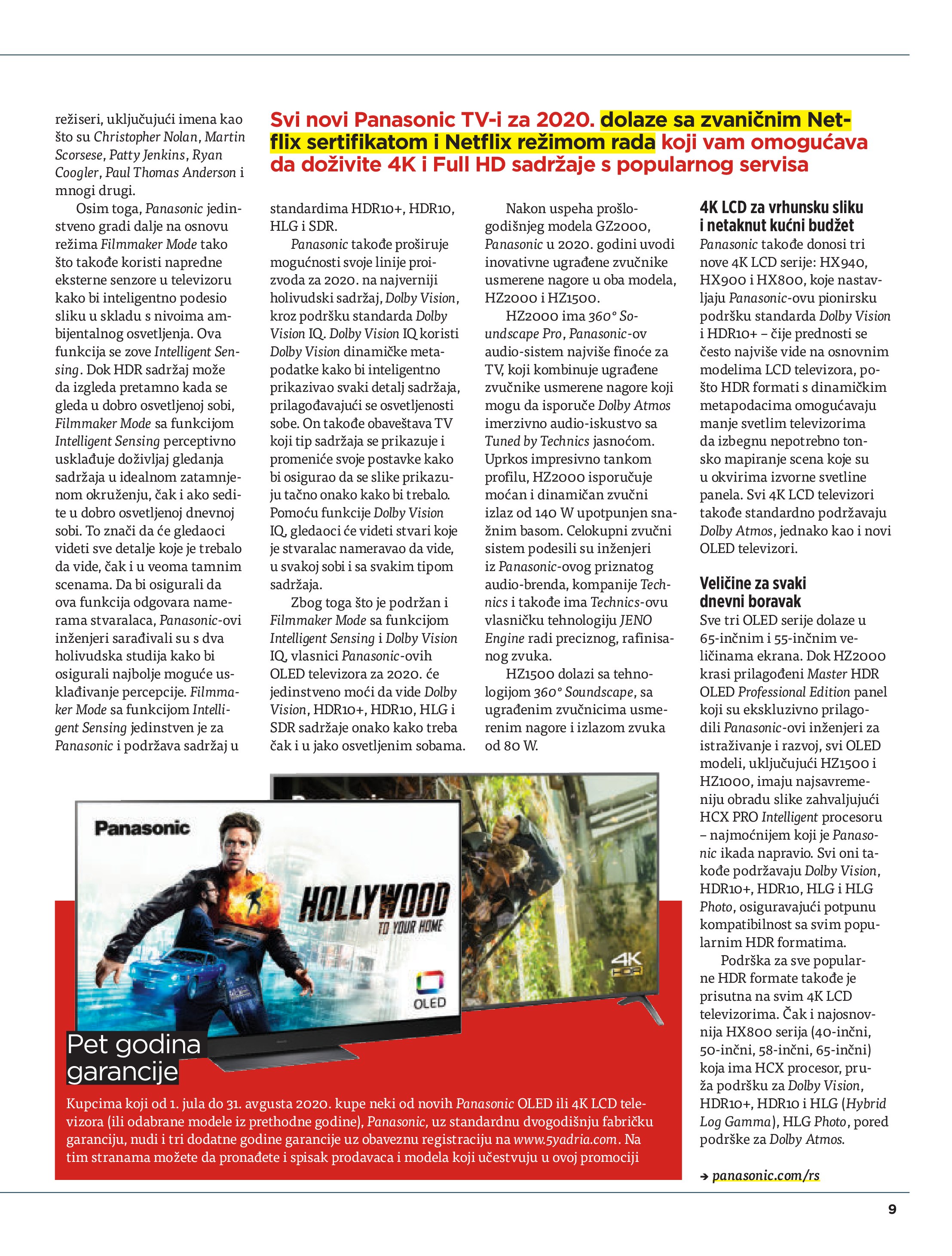 režiseri, uključujući imena kao što su Christopher Nolan, Martin Scorsese, Patty Jenkins, Ryan Coogler, Paul Thomas Anderson i mnogi drugi.

Osim toga, Panasonic jedinstveno gradi dalje na osnovu režima Filmmaker Mode tako što takođe koristi napredne eksterne senzore u televizoru kako bi inteligentno podesio sliku u skladu s nivoima ambijentalnog osvetljenja. Ova funkcija se zove Intelligent Sensing. Dok HDR sadržaj može da izgleda pretamno kada se gleda u dobro osvetljenoj sobi, Filmmaker Mode sa funkcijom Intelligent Sensing perceptivno usklađuje doživljaj gledanja sadržaja u idealnom zatamnjenom okruženju, čak i ako sedite u dobro osvetljenoj dnevnoj sobi. To znači da će gledaoci videti sve detalje koje je trebalo da vide, čak i u veoma tamnim scenama. Da bi osigurali da ova funkcija odgovara namerama stvaralaca, Panasonic-ovi inženjeri sarađivali su s dva holivudska studija kako bi osigurali najbolje moguće usklađivanje percepcije. Filmmaker Mode sa funkcijom Intelligent Sensing jedinstven je za Panasonic i podržava sadržaj u

Svi novi Panasonic TV-i za 2020. dolaze sa zvaničnim Netflix sertifikatom i Netflix režimom rada koji vam omogućava da doživite 4K i Full HD sadržaje s popularnog servisa

standardima HDR10+, HDR10, HLG i SDR.

Panasonic takođe proširuje mogućnosti svoje linije proizvoda za 2020. na najverniji holivudski sadržaj, Dolby Vision, kroz podršku standarda Dolby Vision IQ. Dolby Vision IQ koristi Dolby Vision dinamičke metapodatke kako bi inteligentno prikazivao svaki detalj sadržaja, prilagođavajući se osvetljenosti sobe. On takođe obaveštava TV koji tip sadržaja se prikazuje i promeniće svoje postavke kako bi osigurao da se slike prikazuju tačno onako kako bi trebalo. Pomoću funkcije Dolby Vision IQ, gledaoci će videti stvari koje je stvaralac nameravao da vide, u svakoj sobi i sa svakim tipom sadržaja.

Zbog toga što je podržan i Filmmaker Mode sa funkcijom Intelligent Sensing i Dolby Vision IQ, vlasnici Panasonic-ovih OLED televizora za 2020. će jedinstveno moći da vide Dolby Vision, HDR10+, HDR10, HLG i SDR sadržaje onako kako treba čak i u jako osvetljenim sobama.

Nakon uspeha prošlogodišnjeg modela GZ2000, Panasonic u 2020. godini uvodi inovativne ugrađene zvučnike usmerene nagore u oba modela, HZ2000 i HZ1500.

HZ2000 ima 360° Soundscape Pro, Panasonic-ov audio-sistem najviše finoće za TV, koji kombinuje ugrađene zvučnike usmerene nagore koji mogu da isporuče Dolby Atmos imerzivno audio-iskustvo sa Tuned by Technics jasnoćom. Uprkos impresivno tankom profilu, HZ2000 isporučuje moćan i dinamičan zvučni izlaz od 140 W upotpunjen snažnim basom. Celokupni zvučni sistem podesili su inženjeri iz Panasonic-ovog priznatog audio-brenda, kompanije Technics i takođe ima Technics-ovu vlasničku tehnologiju JENO Engine radi preciznog, rafinisanog zvuka.

HZ1500 dolazi sa tehnologijom 360° Soundscape, sa ugrađenim zvučnicima usmerenim nagore i izlazom zvuka od 80 W.

4K LCD za vrhunsku sliku i netaknut kućni budžet
Panasonic takođe donosi tri nove 4K LCD serije: HX940, HX900 i HX800, koje nastavljaju Panasonic-ovu pionirsku podršku standarda Dolby Vision i HDR10+ – čije prednosti se često najviše vide na osnovnim modelima LCD televizora, pošto HDR formati s dinamičkim metapodacima omogućavaju manje svetlim televizorima da izbegnu nepotrebno tonsko mapiranje scena koje su u okvirima izvorne svetline panela. Svi 4K LCD televizori takođe standardno podržavaju Dolby Atmos, jednako kao i novi OLED televizori.

Veličine za svaki dnevni boravak
Sve tri OLED serije dolaze u 65-inčnim i 55-inčnim veličinama ekrana. Dok HZ2000 krasi prilagođeni Master HDR OLED Professional Edition panel koji su ekskluzivno prilagodili Panasonic-ovi inženjeri za istraživanje i razvoj, svi OLED modeli, uključujući HZ1500 i HZ1000, imaju najsavremeniju obradu slike zahvaljujući HCX PRO Intelligent procesoru – najmoćnijem koji je Panasonic ikada napravio. Svi oni takođe podržavaju Dolby Vision, HDR10+, HDR10, HLG i HLG Photo, osiguravajući potpunu kompatibilnost sa svim popularnim HDR formatima.

Podrška za sve popularne HDR formate takođe je prisutna na svim 4K LCD televizorima. Čak i najosnovnija HX800 serija (40-inčni, 50-inčni, 58-inčni, 65-inčni) koja ima HCX procesor, pruža podršku za Dolby Vision, HDR10+, HDR10 i HLG (Hybrid Log Gamma), HLG Photo, pored podrške za Dolby Atmos.

→ panasonic.com/rs

Panasonic
HOLLYWOOD
TO YOUR HOME
OLED
4K HDR

Pet godina garancije
Kupcima koji od 1. jula do 31. avgusta 2020. kupe neki od novih Panasonic OLED ili 4K LCD televizora (ili odabrane modele iz prethodne godine), Panasonic, uz standardnu dvogodišnju fabričku garanciju, nudi i tri dodatne godine garancije uz obaveznu registraciju na www.5yadria.com. Na tim stranama možete da pronađete i spisak prodavaca i modela koji učestvuju u ovoj promociji

9